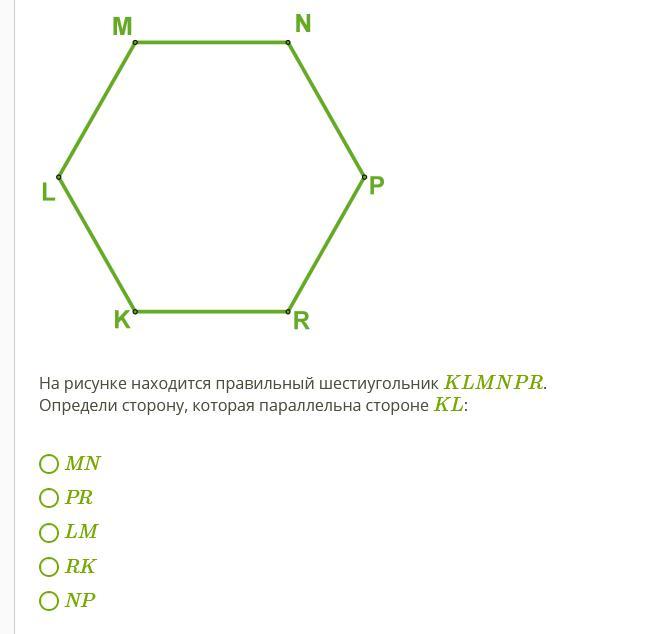 M
N
L
P
K
R

На рисунке находится правильный шестиугольник $KLMNPR$.
Определи сторону, которая параллельна стороне $KL$:

$MN$
$PR$
$LM$
$RK$
$NP$